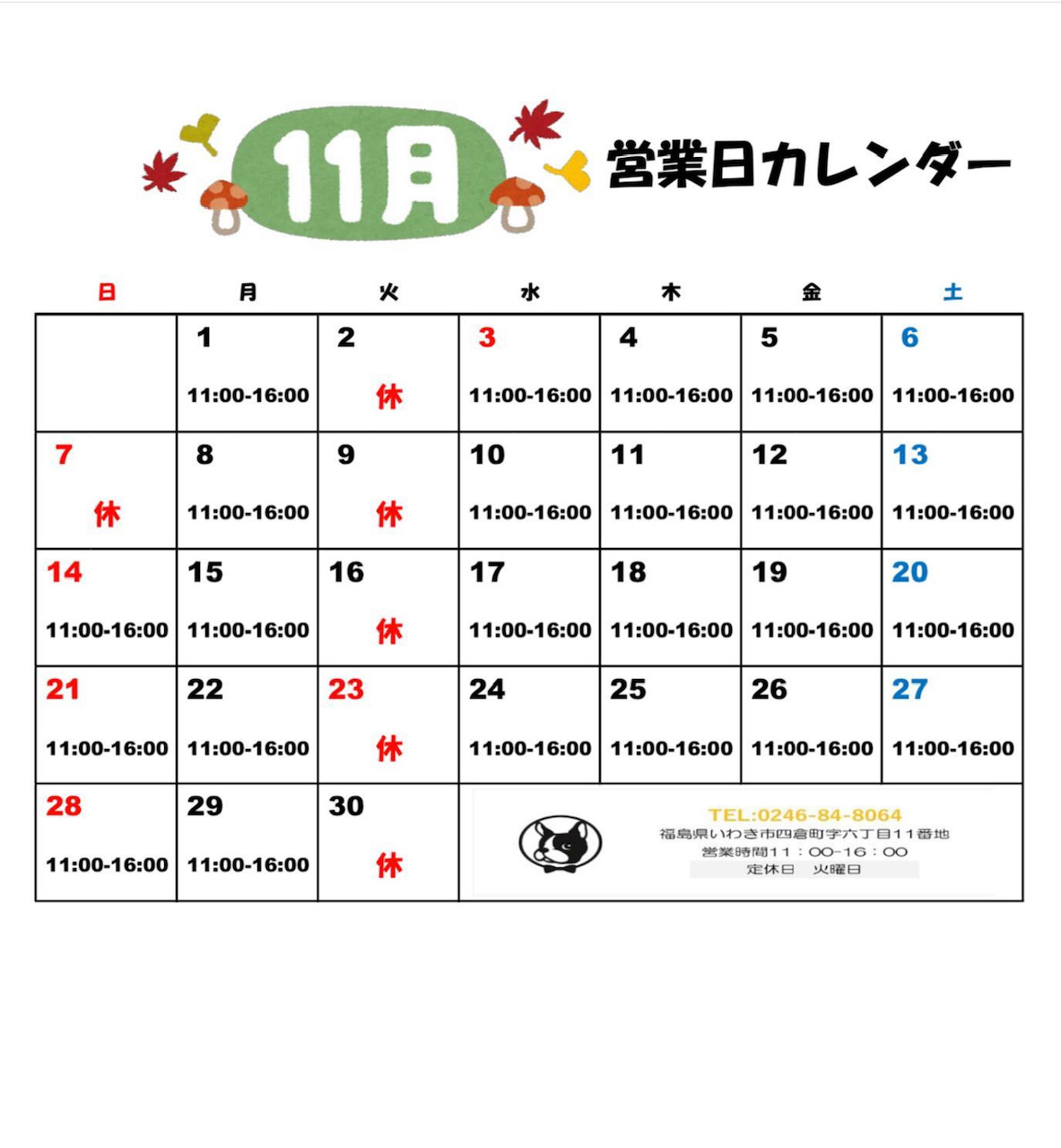 11月 営業日カレンダー

| 日 | 月 | 火 | 水 | 木 | 金 | 土 |
|---|---|---|---|---|---|---|
|  | 1 11:00-16:00 | 2 休 | 3 11:00-16:00 | 4 11:00-16:00 | 5 11:00-16:00 | 6 11:00-16:00 |
| 7 休 | 8 11:00-16:00 | 9 休 | 10 11:00-16:00 | 11 11:00-16:00 | 12 11:00-16:00 | 13 11:00-16:00 |
| 14 11:00-16:00 | 15 11:00-16:00 | 16 休 | 17 11:00-16:00 | 18 11:00-16:00 | 19 11:00-16:00 | 20 11:00-16:00 |
| 21 11:00-16:00 | 22 11:00-16:00 | 23 休 | 24 11:00-16:00 | 25 11:00-16:00 | 26 11:00-16:00 | 27 11:00-16:00 |
| 28 11:00-16:00 | 29 11:00-16:00 | 30 休 | TEL:0246-84-8064 福島県いわき市四倉町字六丁目11番地 営業時間11：00-16：00 定休日 火曜日 |  |  |  |